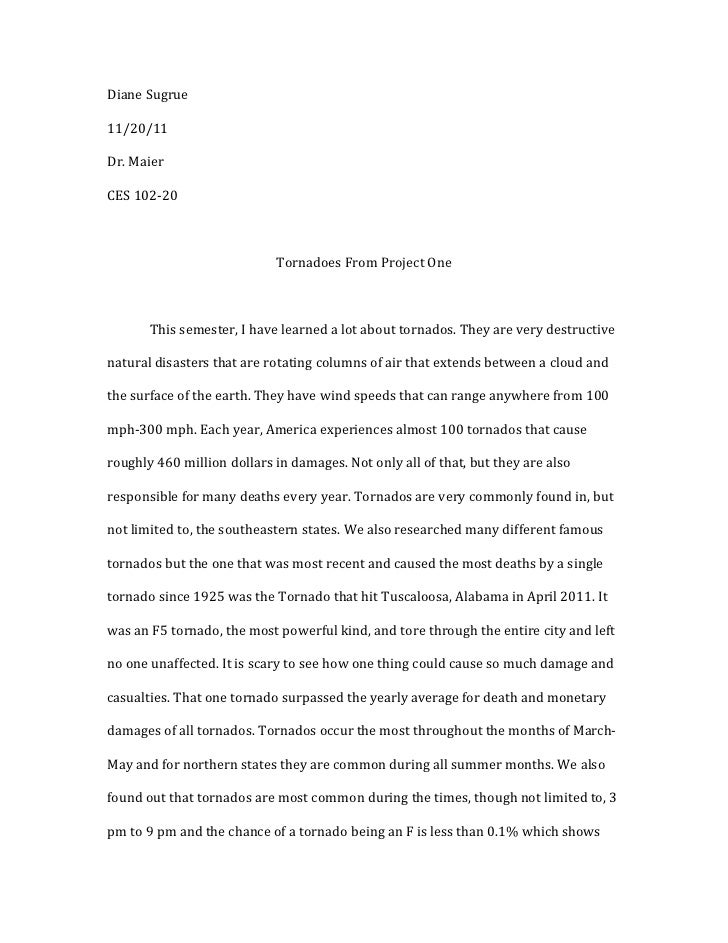 Diane Sugrue

11/20/11

Dr. Maier

CES 102-20

Tornadoes From Project One

This semester, I have learned a lot about tornados. They are very destructive natural disasters that are rotating columns of air that extends between a cloud and the surface of the earth. They have wind speeds that can range anywhere from 100 mph-300 mph. Each year, America experiences almost 100 tornados that cause roughly 460 million dollars in damages. Not only all of that, but they are also responsible for many deaths every year. Tornados are very commonly found in, but not limited to, the southeastern states. We also researched many different famous tornados but the one that was most recent and caused the most deaths by a single tornado since 1925 was the Tornado that hit Tuscaloosa, Alabama in April 2011. It was an F5 tornado, the most powerful kind, and tore through the entire city and left no one unaffected. It is scary to see how one thing could cause so much damage and casualties. That one tornado surpassed the yearly average for death and monetary damages of all tornados. Tornados occur the most throughout the months of March-May and for northern states they are common during all summer months. We also found out that tornados are most common during the times, though not limited to, 3 pm to 9 pm and the chance of a tornado being an F is less than 0.1% which shows